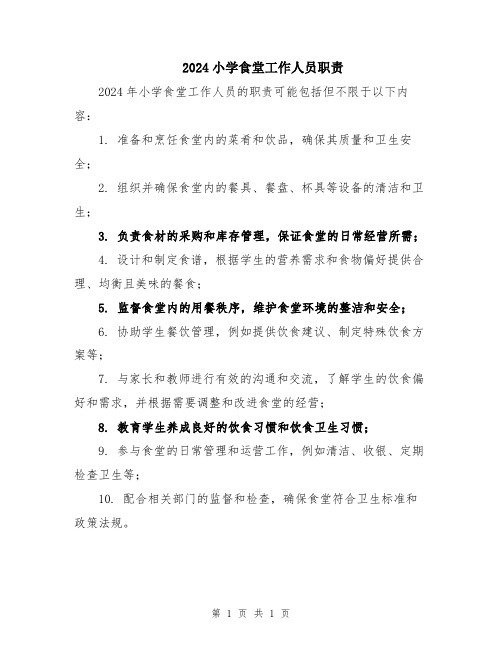 2024小学食堂工作人员职责

2024年小学食堂工作人员的职责可能包括但不限于以下内容：

1. 准备和烹饪食堂内的菜肴和饮品，确保其质量和卫生安全；

2. 组织并确保食堂内的餐具、餐盘、杯具等设备的清洁和卫生；

3. 负责食材的采购和库存管理，保证食堂的日常经营所需；

4. 设计和制定食谱，根据学生的营养需求和食物偏好提供合理、均衡且美味的餐食；

5. 监督食堂内的用餐秩序，维护食堂环境的整洁和安全；

6. 协助学生餐饮管理，例如提供饮食建议、制定特殊饮食方案等；

7. 与家长和教师进行有效的沟通和交流，了解学生的饮食偏好和需求，并根据需要调整和改进食堂的经营；

8. 教育学生养成良好的饮食习惯和饮食卫生习惯；

9. 参与食堂的日常管理和运营工作，例如清洁、收银、定期检查卫生等；

10. 配合相关部门的监督和检查，确保食堂符合卫生标准和政策法规。

第 1 页 共 1 页